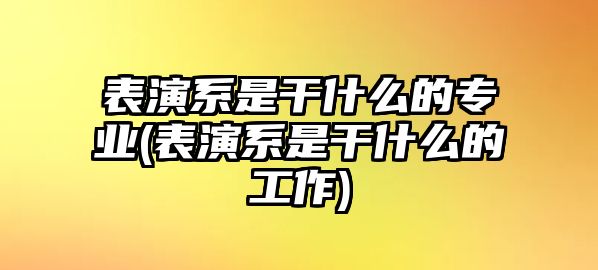 表演系是干什么的专业(表演系是干什么的工作)